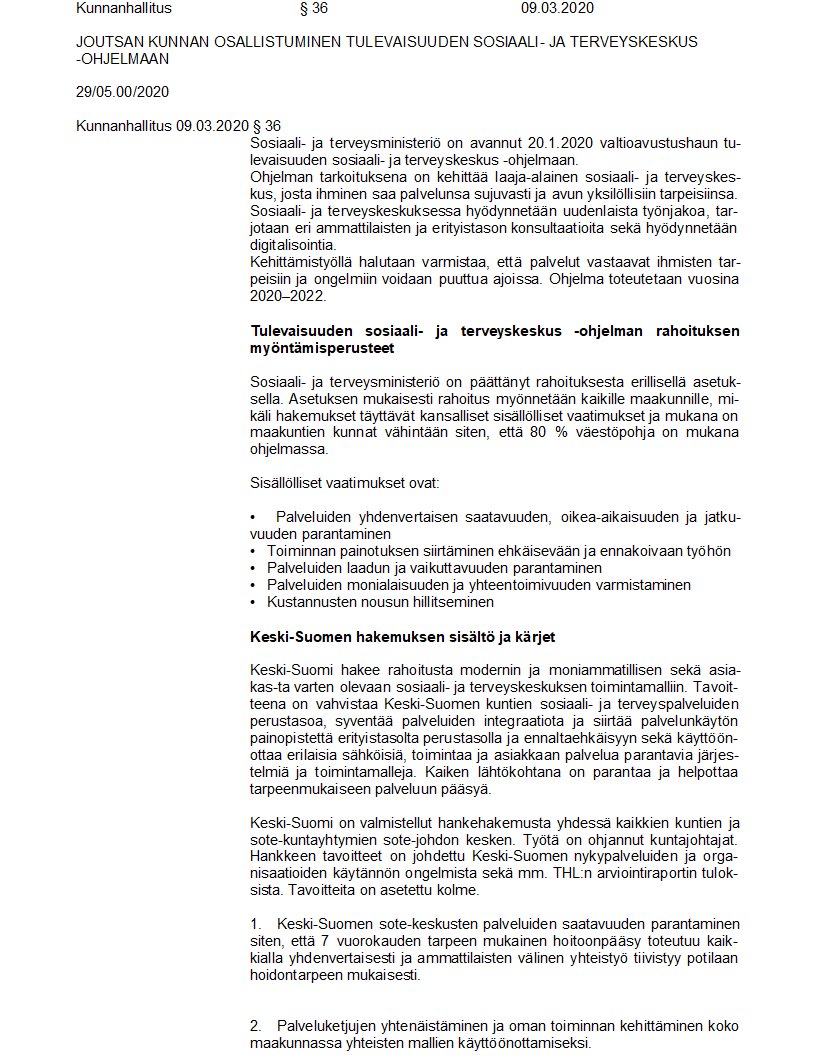 Kunnanhallitus § 36 09.03.2020

JOUTSAN KUNNAN OSALLISTUMINEN TULEVAISUUDEN SOSIAALI- JA TERVEYSKESKUS -OHJELMAAN

29/05.00/2020

Kunnanhallitus 09.03.2020 § 36

Sosiaali- ja terveysministeriö on avannut 20.1.2020 valtioavustushaun tulevaisuuden sosiaali- ja terveyskeskus -ohjelmaan.
Ohjelman tarkoituksena on kehittää laaja-alainen sosiaali- ja terveyskeskus, josta ihminen saa palvelunsa sujuvasti ja avun yksilöllisiin tarpeisiinsa. Sosiaali- ja terveyskeskuksessa hyödynnetään uudenlaista työnjakoa, tarjotaan eri ammattilaisten ja erityistason konsultaatioita sekä hyödynnetään digitalisointia.
Kehittämistyöllä halutaan varmistaa, että palvelut vastaavat ihmisten tarpeisiin ja ongelmiin voidaan puuttua ajoissa. Ohjelma toteutetaan vuosina 2020–2022.

Tulevaisuuden sosiaali- ja terveyskeskus -ohjelman rahoituksen myöntämisperusteet

Sosiaali- ja terveysministeriö on päättänyt rahoituksesta erillisellä asetuksella. Asetuksen mukaisesti rahoitus myönnetään kaikille maakunnille, mikäli hakemukset täyttävät kansalliset sisällölliset vaatimukset ja mukana on maakuntien kunnat vähintään siten, että 80 % väestöpohja on mukana ohjelmassa.

Sisällölliset vaatimukset ovat:

• Palveluiden yhdenvertaisen saatavuuden, oikea-aikaisuuden ja jatkuvuuden parantaminen
• Toiminnan painotuksen siirtäminen ehkäisevään ja ennakoivaan työhön
• Palveluiden laadun ja vaikuttavuuden parantaminen
• Palveluiden monialaisuuden ja yhteentoimivuuden varmistaminen
• Kustannusten nousun hillitseminen

Keski-Suomen hakemuksen sisältö ja kärjet

Keski-Suomi hakee rahoitusta modernin ja moniammatillisen sekä asiakas-ta varten olevaan sosiaali- ja terveyskeskuksen toimintamalliin. Tavoitteena on vahvistaa Keski-Suomen kuntien sosiaali- ja terveyspalveluiden perustasoa, syventää palveluiden integraatiota ja siirtää palvelunkäytön painopistettä erityistasolta perustasolla ja ennaltaehkäisyyn sekä käyttöönottaa erilaisia sähköisiä, toimintaa ja asiakkaan palvelua parantavia järjestelmiä ja toimintamalleja. Kaiken lähtökohtana on parantaa ja helpottaa tarpeenmukaiseen palveluun pääsyä.

Keski-Suomi on valmistellut hankehakemusta yhdessä kaikkien kuntien ja sote-kuntayhtymien sote-johdon kesken. Työtä on ohjannut kuntajohtajat. Hankkeen tavoitteet on johdettu Keski-Suomen nykypalveluiden ja organisaatioiden käytännön ongelmista sekä mm. THL:n arviointiraportin tuloksista. Tavoitteita on asetettu kolme.

1. Keski-Suomen sote-keskusten palveluiden saatavuuden parantaminen siten, että 7 vuorokauden tarpeen mukainen hoitoonpääsy toteutuu kaikkialla yhdenvertaisesti ja ammattilaisten välinen yhteistyö tiivistyy potilaan hoidontarpeen mukaisesti.

2. Palveluketjujen yhtenäistäminen ja oman toiminnan kehittäminen koko maakunnassa yhteisten mallien käyttöönottamiseksi.